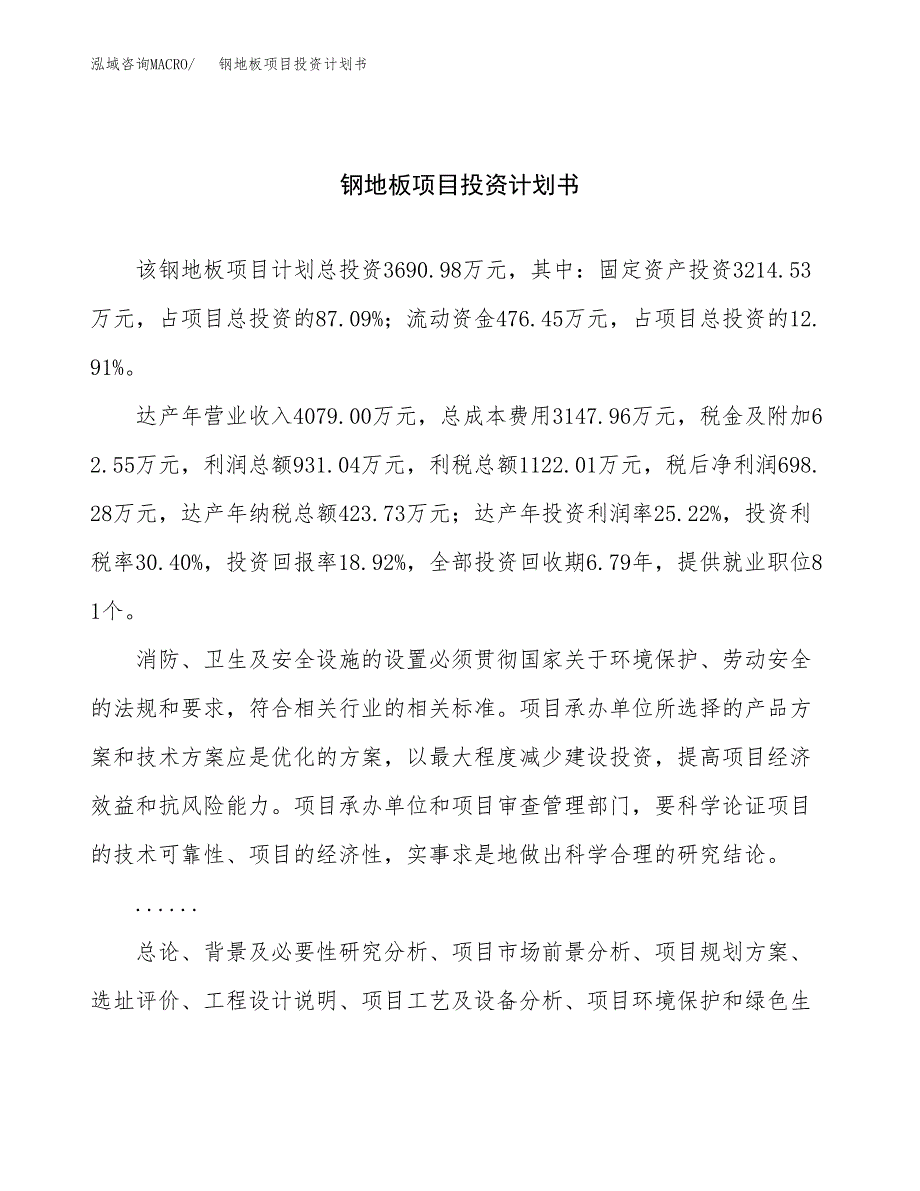 泓域咨询MACRO/　钢地板项目投资计划书

钢地板项目投资计划书

该钢地板项目计划总投资3690.98万元，其中：固定资产投资3214.53万元，占项目总投资的87.09%；流动资金476.45万元，占项目总投资的12.91%。

达产年营业收入4079.00万元，总成本费用3147.96万元，税金及附加62.55万元，利润总额931.04万元，利税总额1122.01万元，税后净利润698.28万元，达产年纳税总额423.73万元；达产年投资利润率25.22%，投资利税率30.40%，投资回报率18.92%，全部投资回收期6.79年，提供就业职位81个。

消防、卫生及安全设施的设置必须贯彻国家关于环境保护、劳动安全的法规和要求，符合相关行业的相关标准。项目承办单位所选择的产品方案和技术方案应是优化的方案，以最大程度减少建设投资，提高项目经济效益和抗风险能力。项目承办单位和项目审查管理部门，要科学论证项目的技术可靠性、项目的经济性，实事求是地做出科学合理的研究结论。

......

总论、背景及必要性研究分析、项目市场前景分析、项目规划方案、选址评价、工程设计说明、项目工艺及设备分析、项目环境保护和绿色生